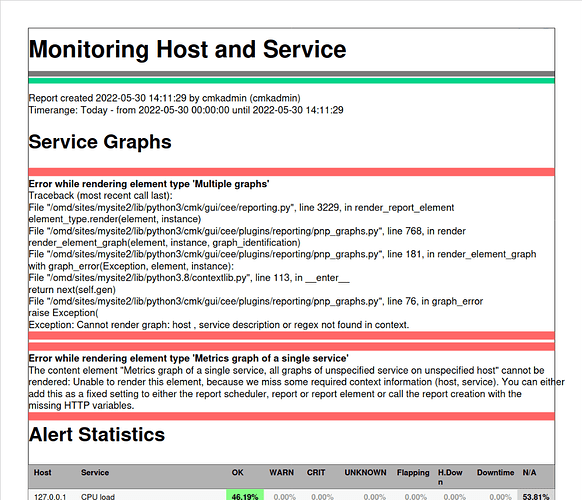 Monitoring Host and Service

Report created 2022-05-30 14:11:29 by cmkadmin (cmkadmin)
Timerange: Today - from 2022-05-30 00:00:00 until 2022-05-30 14:11:29

Service Graphs

Error while rendering element type 'Multiple graphs'
Traceback (most recent call last):
File "/omd/sites/mysite2/lib/python3/cmk/gui/cee/reporting.py", line 3229, in render_report_element
element_type.render(element, instance)
File "/omd/sites/mysite2/lib/python3/cmk/gui/cee/plugins/reporting/pnp_graphs.py", line 768, in render
render_element_graph(element, instance, graph_identification)
File "/omd/sites/mysite2/lib/python3/cmk/gui/cee/plugins/reporting/pnp_graphs.py", line 181, in render_element_graph
with graph_error(Exception, element, instance):
File "/omd/sites/mysite2/lib/python3.8/contextlib.py", line 113, in __enter__
return next(self.gen)
File "/omd/sites/mysite2/lib/python3/cmk/gui/cee/plugins/reporting/pnp_graphs.py", line 76, in graph_error
raise Exception(
Exception: Cannot render graph: host , service description or regex not found in context.

Error while rendering element type 'Metrics graph of a single service'
The content element "Metrics graph of a single service, all graphs of unspecified service on unspecified host" cannot be rendered: Unable to render this element, because we miss some required context information (host, service). You can either add this as a fixed setting to either the report scheduler, report or report element or call the report creation with the missing HTTP variables.

Alert Statistics

| Host | Service | OK | WARN | CRIT | UNKNOWN | Flapping | H.Down | Downtime | N/A |
|---|---|---|---|---|---|---|---|---|---|
| 127.0.0.1 | CPU load | 46.19% | 0.00% | 0.00% | 0.00% | 0.00% | 0.00% | 0.00% | 53.81% |